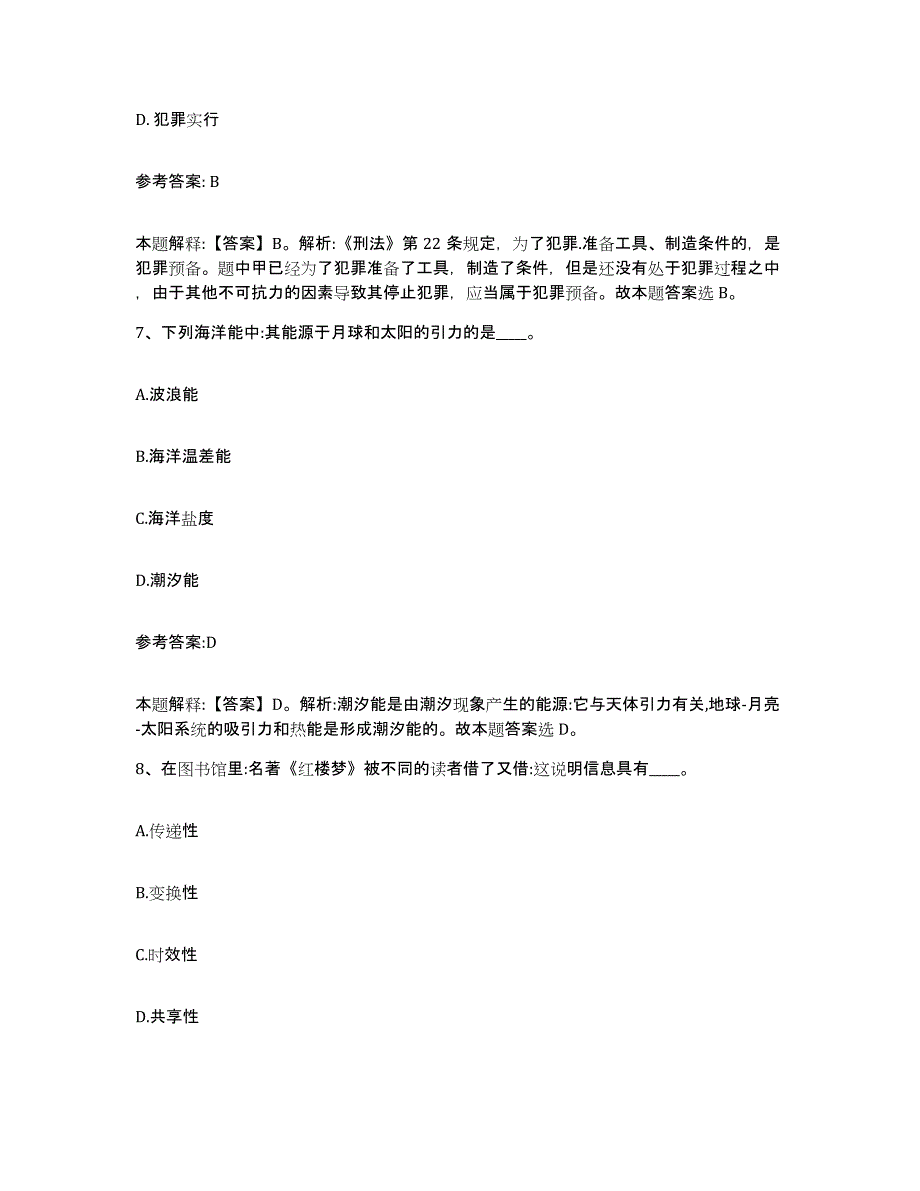 D. 犯罪实行

参考答案: B

本题解释:【答案】B。解析:《刑法》第 22 条规定，为了犯罪.准备工具、制造条件的，是犯罪预备。题中甲已经为了犯罪准备了工具，制造了条件，但是还没有处于犯罪过程之中，由于其他不可抗力的因素导致其停止犯罪，应当属于犯罪预备。故本题答案选 B。

7、下列海洋能中:其能源于月球和太阳的引力的是____。

A.波浪能

B.海洋温差能

C.海洋盐度

D.潮汐能

参考答案:D

本题解释:【答案】D。解析:潮汐能是由潮汐现象产生的能源:它与天体引力有关,地球-月亮-太阳系统的吸引力和热能是形成潮汐能的。故本题答案选 D。

8、在图书馆里:名著《红楼梦》被不同的读者借了又借:这说明信息具有____。

A.传递性

B.变换性

C.时效性

D.共享性